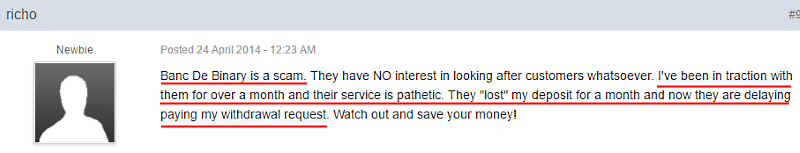 richo

#9

Newbie

Posted 24 April 2014 - 12:23 AM

Banc De Binary is a scam. They have NO interest in looking after customers whatsoever. I've been in traction with them for over a month and their service is pathetic. They "lost" my deposit for a month and now they are delaying paying my withdrawal request. Watch out and save your money!